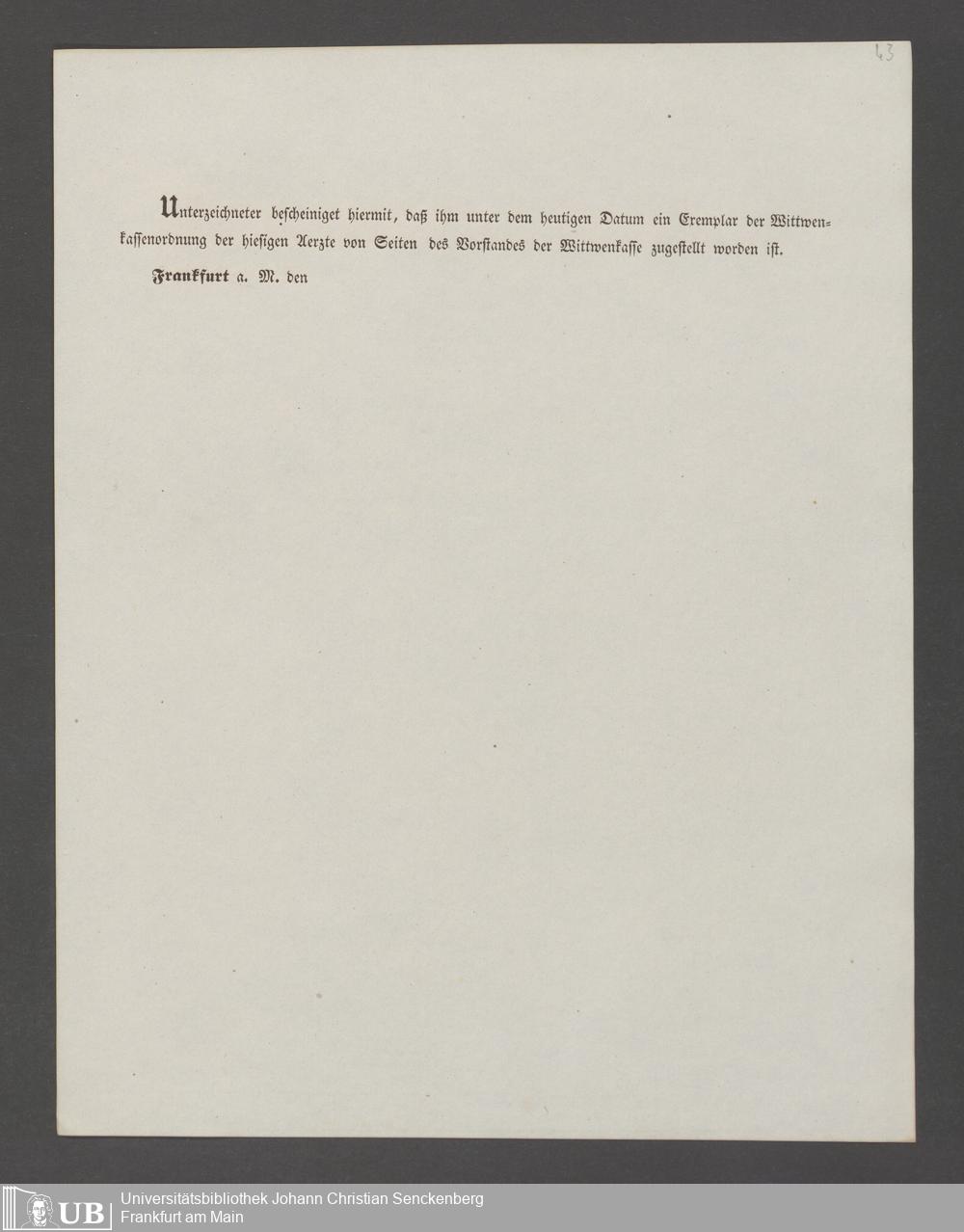 43

Unterzeichneter bescheiniget hiermit, daß ihm unter dem heutigen Datum ein Exemplar der Wittwenkassenordnung der hiesigen Aerzte von Seiten des Vorstandes der Wittwenkasse zugestellt worden ist.

Frankfurt a. M. den

UB Universitätsbibliothek Johann Christian Senckenberg
Frankfurt am Main